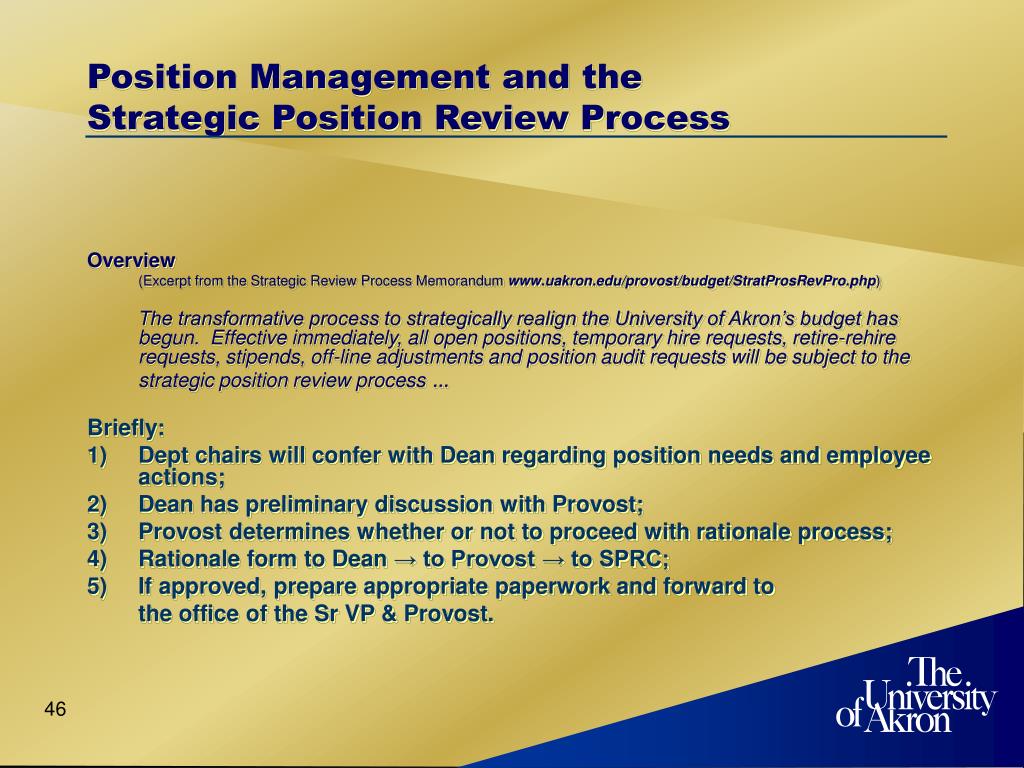 Position Management and the Strategic Position Review Process

Overview
(Excerpt from the Strategic Review Process Memorandum www.uakron.edu/provost/budget/StratProsRevPro.php)

The transformative process to strategically realign the University of Akron's budget has begun. Effective immediately, all open positions, temporary hire requests, retire-rehire requests, stipends, off-line adjustments and position audit requests will be subject to the strategic position review process ...

Briefly:
1) Dept chairs will confer with Dean regarding position needs and employee actions;
2) Dean has preliminary discussion with Provost;
3) Provost determines whether or not to proceed with rationale process;
4) Rationale form to Dean → to Provost → to SPRC;
5) If approved, prepare appropriate paperwork and forward to the office of the Sr VP & Provost.

46

The University of Akron